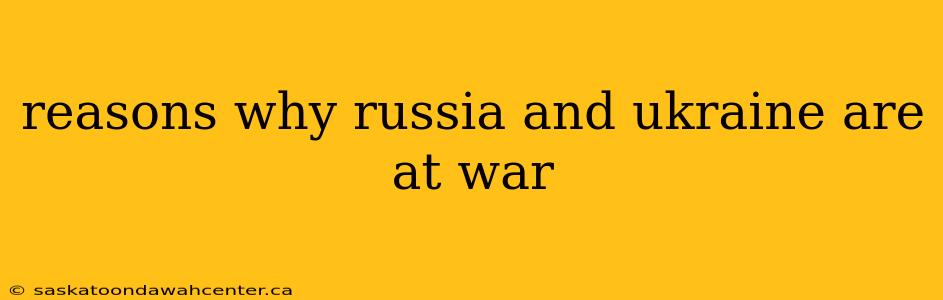 reasons why russia and ukraine are at war

© saskatoondawahcenter.ca